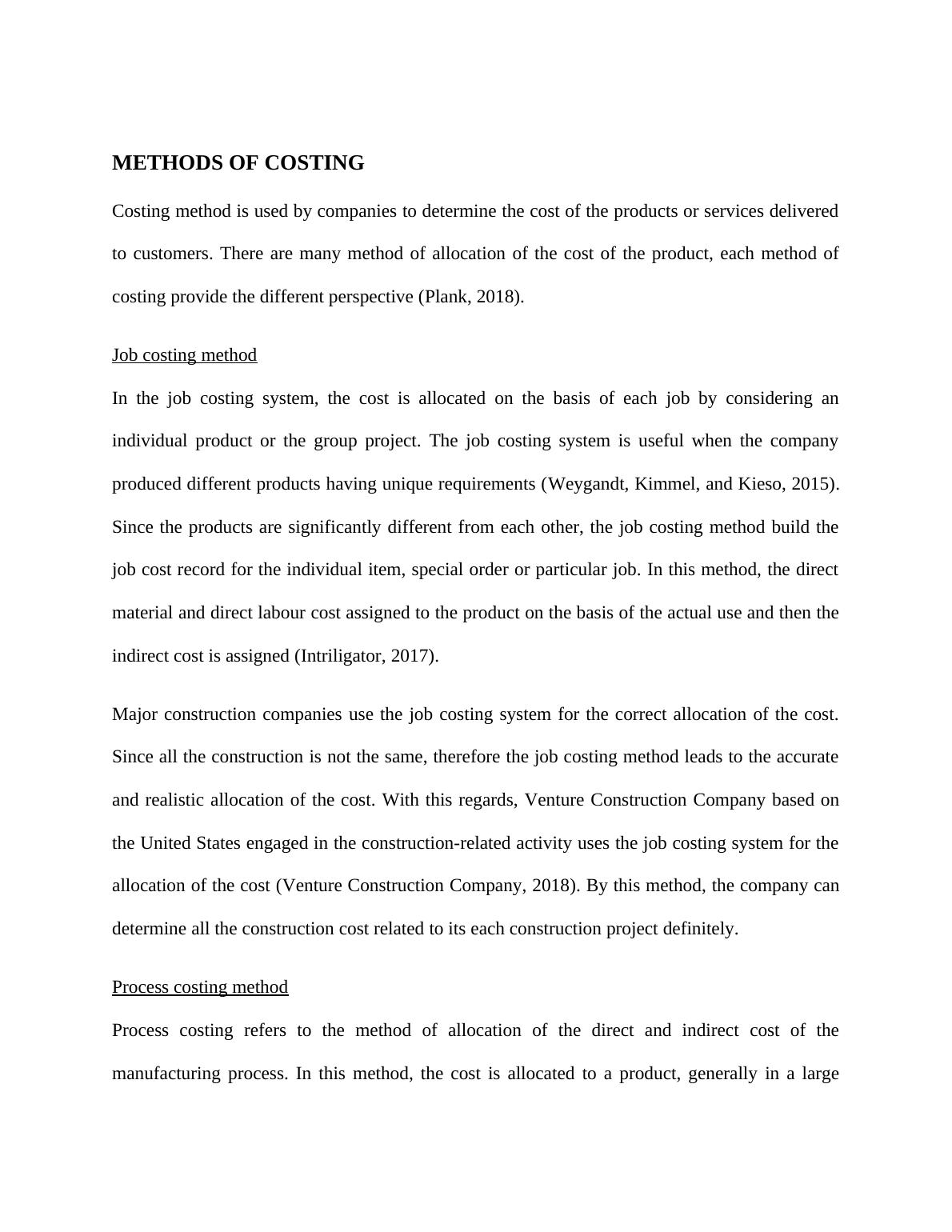 METHODS OF COSTING

Costing method is used by companies to determine the cost of the products or services delivered to customers. There are many method of allocation of the cost of the product, each method of costing provide the different perspective (Plank, 2018).

Job costing method

In the job costing system, the cost is allocated on the basis of each job by considering an individual product or the group project. The job costing system is useful when the company produced different products having unique requirements (Weygandt, Kimmel, and Kieso, 2015). Since the products are significantly different from each other, the job costing method build the job cost record for the individual item, special order or particular job. In this method, the direct material and direct labour cost assigned to the product on the basis of the actual use and then the indirect cost is assigned (Intriligator, 2017).

Major construction companies use the job costing system for the correct allocation of the cost. Since all the construction is not the same, therefore the job costing method leads to the accurate and realistic allocation of the cost. With this regards, Venture Construction Company based on the United States engaged in the construction-related activity uses the job costing system for the allocation of the cost (Venture Construction Company, 2018). By this method, the company can determine all the construction cost related to its each construction project definitely.

Process costing method

Process costing refers to the method of allocation of the direct and indirect cost of the manufacturing process. In this method, the cost is allocated to a product, generally in a large